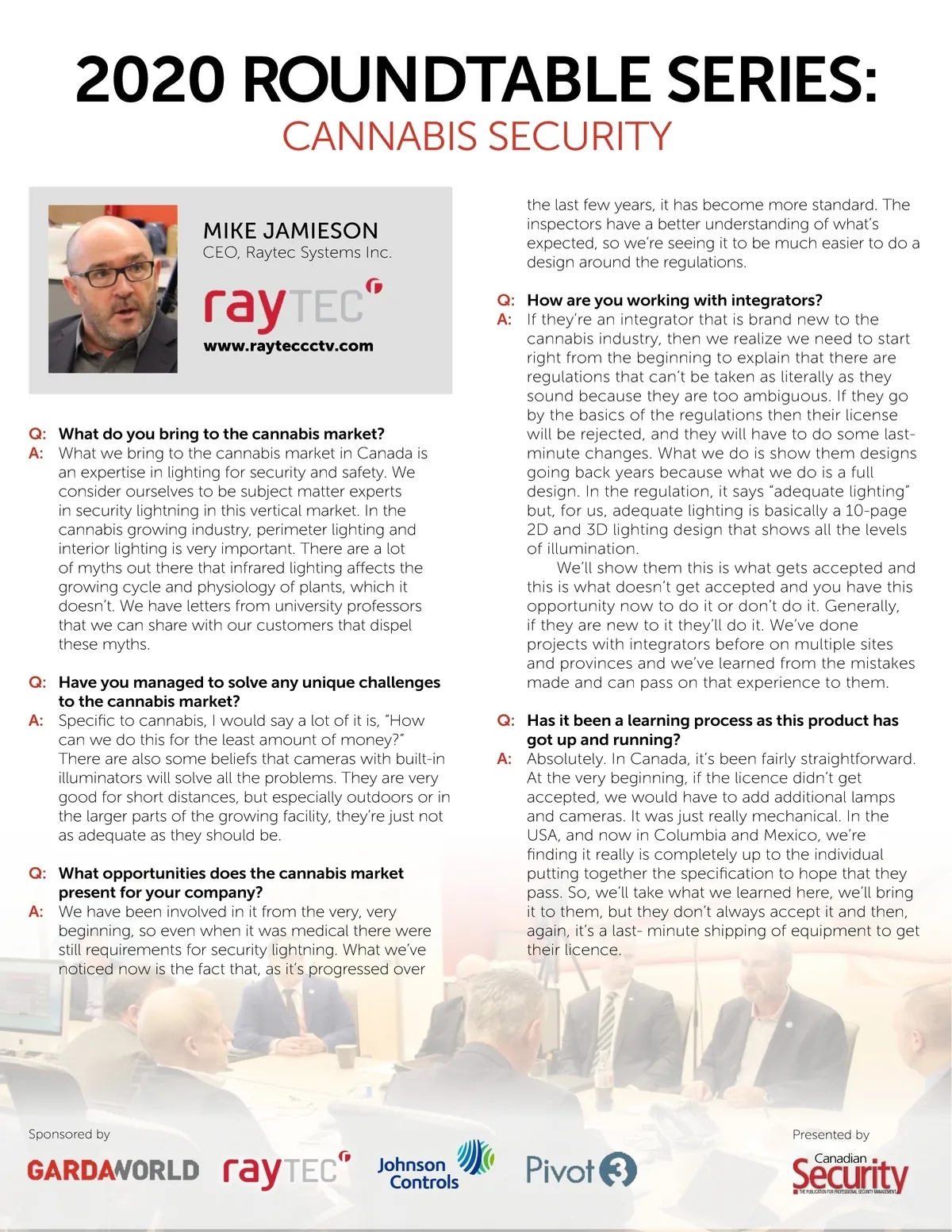 2020 ROUNDTABLE SERIES:
CANNABIS SECURITY

MIKE JAMIESON
CEO, Raytec Systems Inc.

rayTEC

www.rayteccctv.com

Q: What do you bring to the cannabis market?
A: What we bring to the cannabis market in Canada is an expertise in lighting for security and safety. We consider ourselves to be subject matter experts in security lightning in this vertical market. In the cannabis growing industry, perimeter lighting and interior lighting is very important. There are a lot of myths out there that infrared lighting affects the growing cycle and physiology of plants, which it doesn't. We have letters from university professors that we can share with our customers that dispel these myths.

Q: Have you managed to solve any unique challenges to the cannabis market?
A: Specific to cannabis, I would say a lot of it is, "How can we do this for the least amount of money?" There are also some beliefs that cameras with built-in illuminators will solve all the problems. They are very good for short distances, but especially outdoors or in the larger parts of the growing facility, they're just not as adequate as they should be.

Q: What opportunities does the cannabis market present for your company?
A: We have been involved in it from the very, very beginning, so even when it was medical there were still requirements for security lightning. What we've noticed now is the fact that, as it's progressed over the last few years, it has become more standard. The inspectors have a better understanding of what's expected, so we're seeing it to be much easier to do a design around the regulations.

Q: How are you working with integrators?
A: If they're an integrator that is brand new to the cannabis industry, then we realize we need to start right from the beginning to explain that there are regulations that can't be taken as literally as they sound because they are too ambiguous. If they go by the basics of the regulations then their license will be rejected, and they will have to do some last-minute changes. What we do is show them designs going back years because what we do is a full design. In the regulation, it says "adequate lighting" but, for us, adequate lighting is basically a 10-page 2D and 3D lighting design that shows all the levels of illumination.

We'll show them this is what gets accepted and this is what doesn't get accepted and you have this opportunity now to do it or don't do it. Generally, if they are new to it they'll do it. We've done projects with integrators before on multiple sites and provinces and we've learned from the mistakes made and can pass on that experience to them.

Q: Has it been a learning process as this product has got up and running?
A: Absolutely. In Canada, it's been fairly straightforward. At the very beginning, if the licence didn't get accepted, we would have to add additional lamps and cameras. It was just really mechanical. In the USA, and now in Columbia and Mexico, we're finding it really is completely up to the individual putting together the specification to hope that they pass. So, we'll take what we learned here, we'll bring it to them, but they don't always accept it and then, again, it's a last- minute shipping of equipment to get their licence.

Sponsored by
GARDAWORLD rayTEC Johnson Controls Pivot3

Presented by
Canadian Security
THE PUBLICATION FOR PROFESSIONAL SECURITY MANAGEMENT